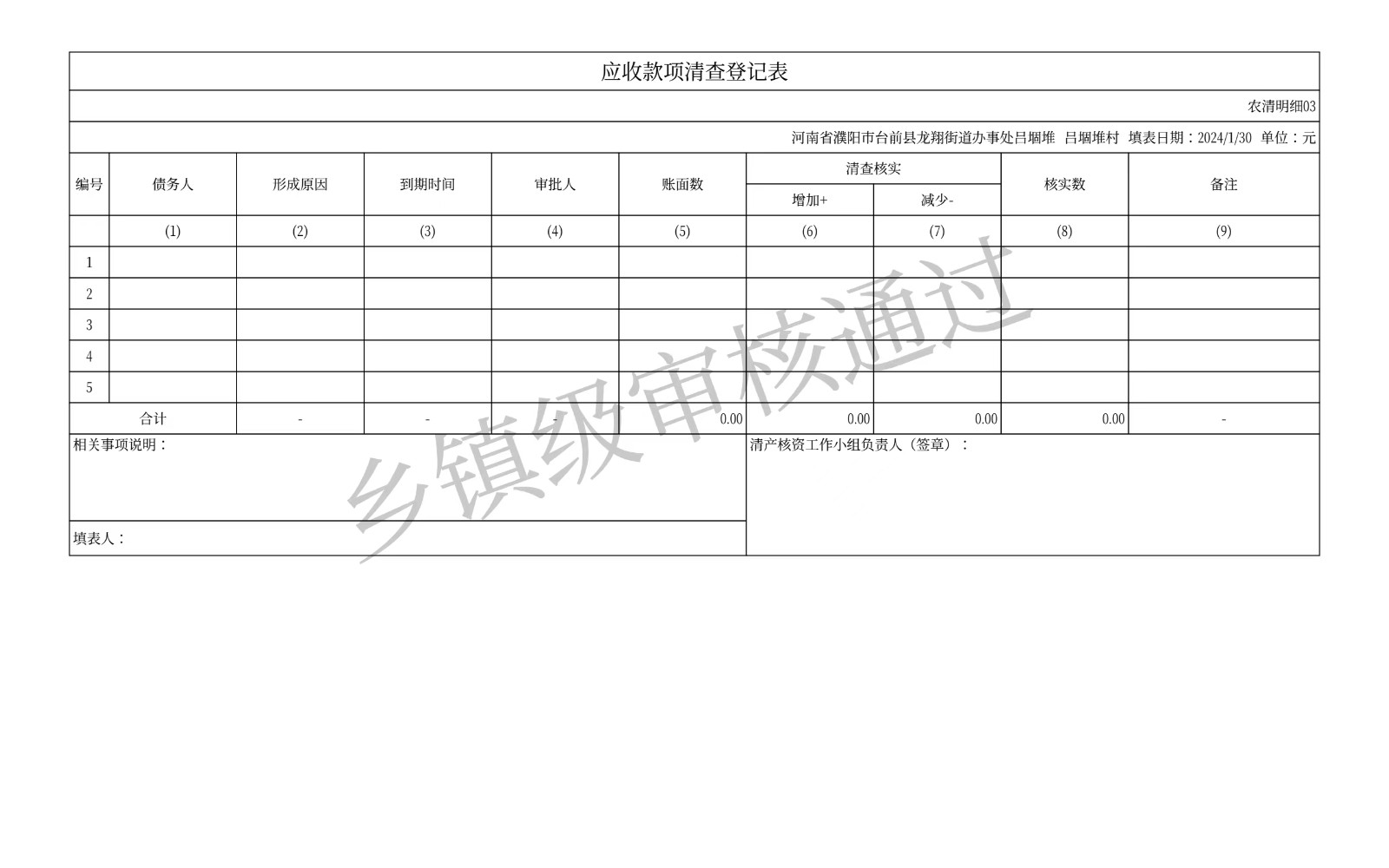 应收款项清查登记表

农清明细03

河南省濮阳市台前县龙翔街道办事处吕堌堆 吕堌堆村 填表日期：2024/1/30 单位：元

| 编号 | 债务人 | 形成原因 | 到期时间 | 审批人 | 账面数 | 清查核实 增加+ | 清查核实 减少- | 核实数 | 备注 |
|---|---|---|---|---|---|---|---|---|---|
| | (1) | (2) | (3) | (4) | (5) | (6) | (7) | (8) | (9) |
| 1 | | | | | | | | | |
| 2 | | | | | | | | | |
| 3 | | | | | | | | | |
| 4 | | | | | | | | | |
| 5 | | | | | | | | | |
| 合计 | | - | - | - | 0.00 | 0.00 | 0.00 | 0.00 | - |

相关事项说明：

清产核资工作小组负责人（签章）：

填表人：

乡镇级审核通过